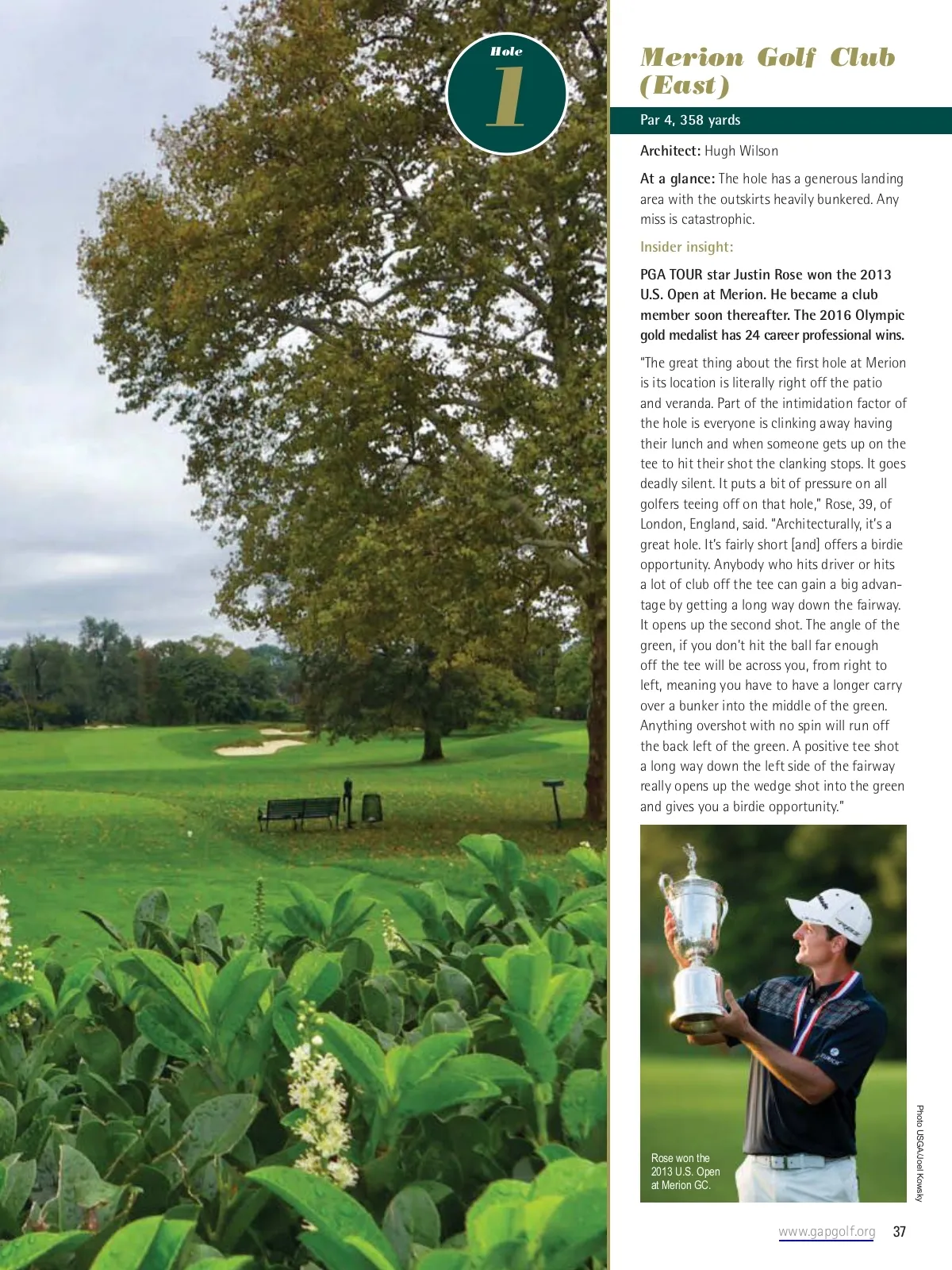 Hole
1

Merion Golf Club (East)

Par 4, 358 yards

Architect: Hugh Wilson

At a glance: The hole has a generous landing area with the outskirts heavily bunkered. Any miss is catastrophic.

Insider insight:

PGA TOUR star Justin Rose won the 2013 U.S. Open at Merion. He became a club member soon thereafter. The 2016 Olympic gold medalist has 24 career professional wins.

"The great thing about the first hole at Merion is its location is literally right off the patio and veranda. Part of the intimidation factor of the hole is everyone is clinking away having their lunch and when someone gets up on the tee to hit their shot the clanking stops. It goes deadly silent. It puts a bit of pressure on all golfers teeing off on that hole," Rose, 39, of London, England, said. "Architecturally, it's a great hole. It's fairly short [and] offers a birdie opportunity. Anybody who hits driver or hits a lot of club off the tee can gain a big advantage by getting a long way down the fairway. It opens up the second shot. The angle of the green, if you don't hit the ball far enough off the tee will be across you, from right to left, meaning you have to have a longer carry over a bunker into the middle of the green. Anything overshot with no spin will run off the back left of the green. A positive tee shot a long way down the left side of the fairway really opens up the wedge shot into the green and gives you a birdie opportunity."

Rose won the 2013 U.S. Open at Merion GC.

Photo USGA/Joel Kowsky

www.gapgolf.org 37